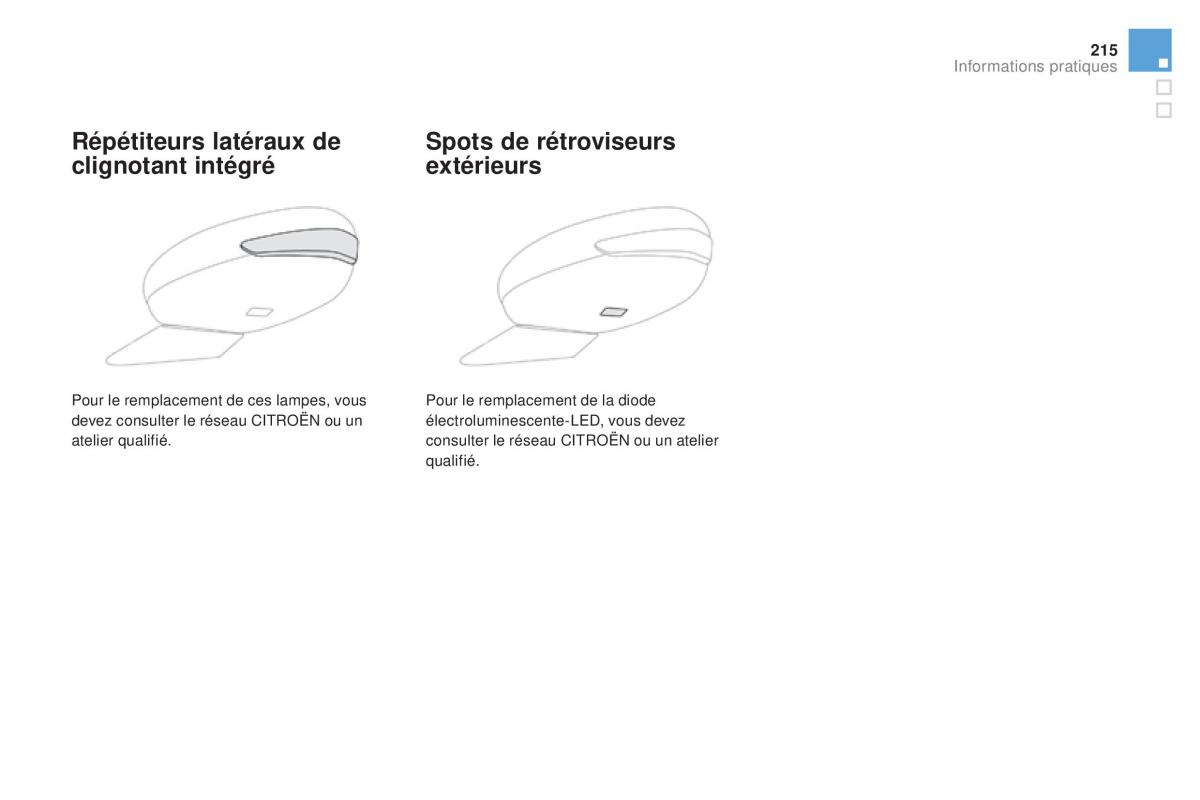 215
Informations pratiques

Répétiteurs latéraux de clignotant intégré

Pour le remplacement de ces lampes, vous devez consulter le réseau CITROËN ou un atelier qualifié.

Spots de rétroviseurs extérieurs

Pour le remplacement de la diode électroluminescente-LED, vous devez consulter le réseau CITROËN ou un atelier qualifié.